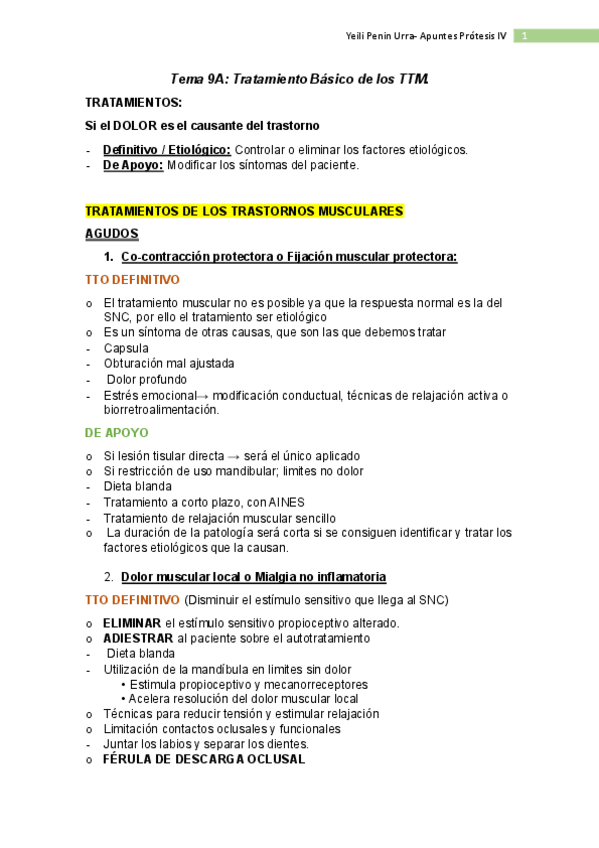 Yeili Penin Urra- Apuntes Prótesis IV 1

Tema 9A: Tratamiento Básico de los TTM.

TRATAMIENTOS:

Si el DOLOR es el causante del trastorno

- Definitivo / Etiológico: Controlar o eliminar los factores etiológicos.
- De Apoyo: Modificar los síntomas del paciente.

TRATAMIENTOS DE LOS TRASTORNOS MUSCULARES

AGUDOS

1. Co-contracción protectora o Fijación muscular protectora:

TTO DEFINITIVO

o El tratamiento muscular no es posible ya que la respuesta normal es la del SNC, por ello el tratamiento ser etiológico
o Es un síntoma de otras causas, que son las que debemos tratar
- Capsula
- Obturación mal ajustada
- Dolor profundo
- Estrés emocional→ modificación conductual, técnicas de relajación activa o biorretroalimentación.

DE APOYO

o Si lesión tisular directa → será el único aplicado
o Si restricción de uso mandibular; limites no dolor
- Dieta blanda
- Tratamiento a corto plazo, con AINES
- Tratamiento de relajación muscular sencillo
o La duración de la patología será corta si se consiguen identificar y tratar los factores etiológicos que la causan.

2. Dolor muscular local o Mialgia no inflamatoria

TTO DEFINITIVO (Disminuir el estímulo sensitivo que llega al SNC)

o ELIMINAR el estímulo sensitivo propioceptivo alterado.
o ADIESTRAR al paciente sobre el autotratamiento
- Dieta blanda
- Utilización de la mandíbula en limites sin dolor
• Estimula propioceptivo y mecanorreceptores
• Acelera resolución del dolor muscular local
o Técnicas para reducir tensión y estimular relajación
o Limitación contactos oclusales y funcionales
- Juntar los labios y separar los dientes.
o FÉRULA DE DESCARGA OCLUSAL